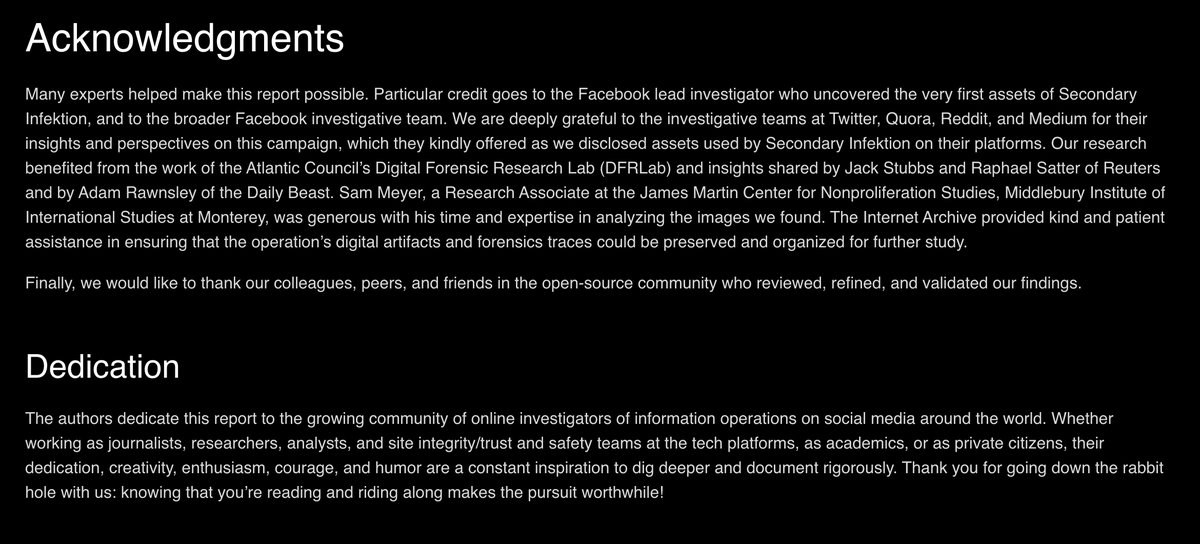 Acknowledgments

Many experts helped make this report possible. Particular credit goes to the Facebook lead investigator who uncovered the very first assets of Secondary Infektion, and to the broader Facebook investigative team. We are deeply grateful to the investigative teams at Twitter, Quora, Reddit, and Medium for their insights and perspectives on this campaign, which they kindly offered as we disclosed assets used by Secondary Infektion on their platforms. Our research benefited from the work of the Atlantic Council's Digital Forensic Research Lab (DFRLab) and insights shared by Jack Stubbs and Raphael Satter of Reuters and by Adam Rawnsley of the Daily Beast. Sam Meyer, a Research Associate at the James Martin Center for Nonproliferation Studies, Middlebury Institute of International Studies at Monterey, was generous with his time and expertise in analyzing the images we found. The Internet Archive provided kind and patient assistance in ensuring that the operation's digital artifacts and forensics traces could be preserved and organized for further study.

Finally, we would like to thank our colleagues, peers, and friends in the open-source community who reviewed, refined, and validated our findings.

Dedication

The authors dedicate this report to the growing community of online investigators of information operations on social media around the world. Whether working as journalists, researchers, analysts, and site integrity/trust and safety teams at the tech platforms, as academics, or as private citizens, their dedication, creativity, enthusiasm, courage, and humor are a constant inspiration to dig deeper and document rigorously. Thank you for going down the rabbit hole with us: knowing that you're reading and riding along makes the pursuit worthwhile!